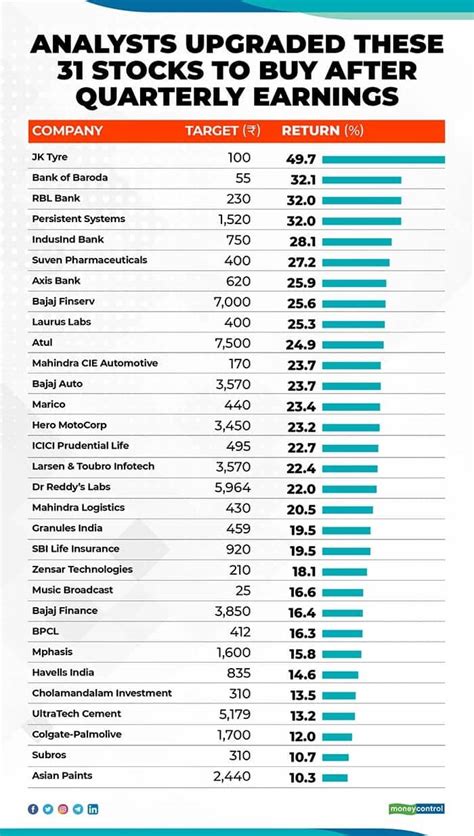 ANALYSTS UPGRADED THESE 31 STOCKS TO BUY AFTER QUARTERLY EARNINGS

| COMPANY | TARGET (₹) | RETURN (%) |
|---|---|---|
| JK Tyre | 100 | 49.7 |
| Bank of Baroda | 55 | 32.1 |
| RBL Bank | 230 | 32.0 |
| Persistent Systems | 1,520 | 32.0 |
| IndusInd Bank | 750 | 28.1 |
| Suven Pharmaceuticals | 400 | 27.2 |
| Axis Bank | 620 | 25.9 |
| Bajaj Finserv | 7,000 | 25.6 |
| Laurus Labs | 400 | 25.3 |
| Atul | 7,500 | 24.9 |
| Mahindra CIE Automotive | 170 | 23.7 |
| Bajaj Auto | 3,570 | 23.7 |
| Marico | 440 | 23.4 |
| Hero MotoCorp | 3,450 | 23.2 |
| ICICI Prudential Life | 495 | 22.7 |
| Larsen & Toubro Infotech | 3,570 | 22.4 |
| Dr Reddy's Labs | 5,964 | 22.0 |
| Mahindra Logistics | 430 | 20.5 |
| Granules India | 459 | 19.5 |
| SBI Life Insurance | 920 | 19.5 |
| Zensar Technologies | 210 | 18.1 |
| Music Broadcast | 25 | 16.6 |
| Bajaj Finance | 3,850 | 16.4 |
| BPCL | 412 | 16.3 |
| Mphasis | 1,600 | 15.8 |
| Havells India | 835 | 14.6 |
| Cholamandalam Investment | 310 | 13.5 |
| UltraTech Cement | 5,179 | 13.2 |
| Colgate-Palmolive | 1,700 | 12.0 |
| Subros | 310 | 10.7 |
| Asian Paints | 2,440 | 10.3 |

moneycontrol